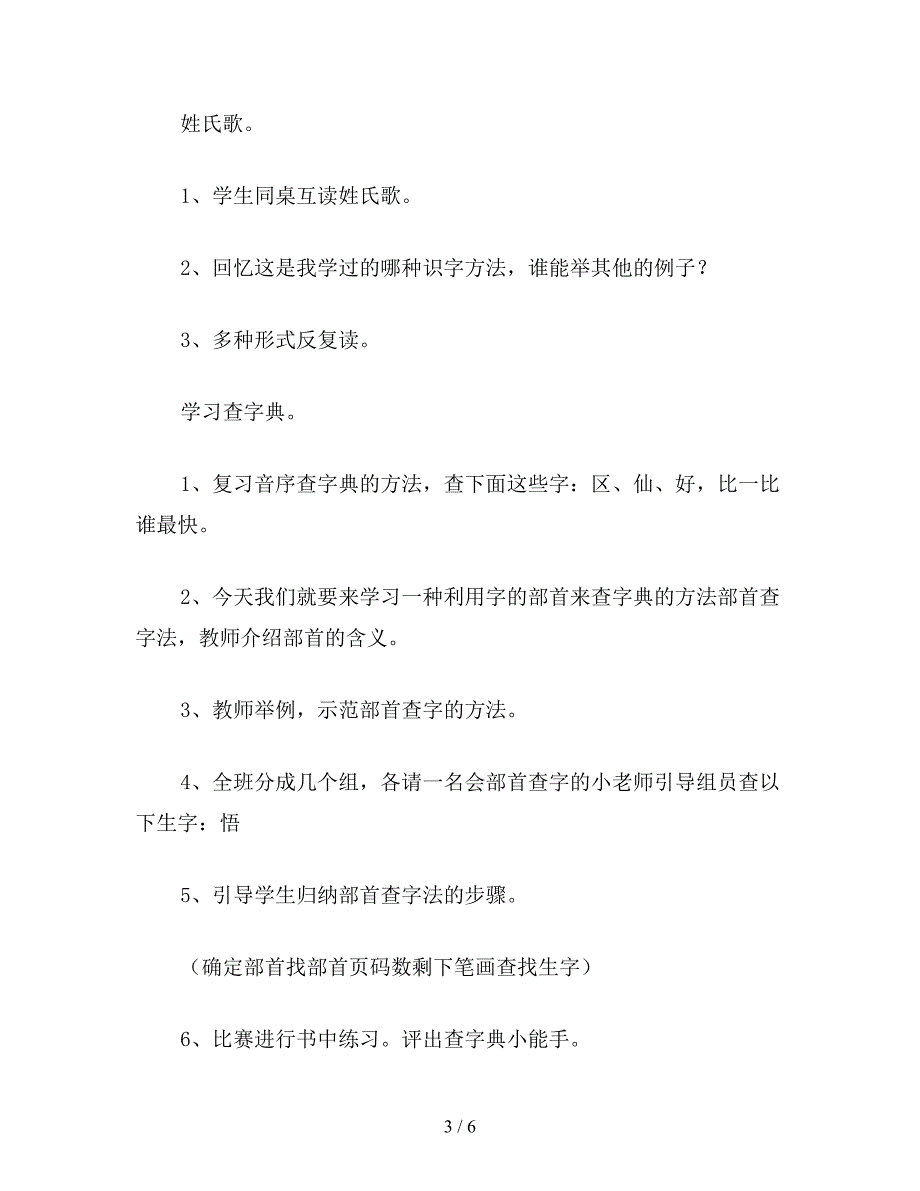 姓氏歌。

1、学生同桌互读姓氏歌。

2、回忆这是我学过的哪种识字方法，谁能举其他的例子？

3、多种形式反复读。

学习查字典。

1、复习音序查字典的方法，查下面这些字：区、仙、好，比一比谁最快。

2、今天我们就要来学习一种利用字的部首来查字典的方法部首查字法，教师介绍部首的含义。

3、教师举例，示范部首查字的方法。

4、全班分成几个组，各请一名会部首查字的小老师引导组员查以下生字：悟

5、引导学生归纳部首查字法的步骤。

（确定部首找部首页码数剩下笔画查找生字）

6、比赛进行书中练习。评出查字典小能手。

3 / 6